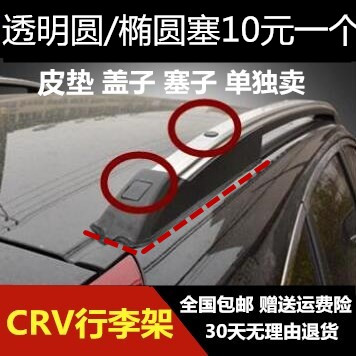 透明圆/椭圆塞10元一个

皮垫 盖子 塞子 单独卖

CRV行李架

全国包邮 赠送运费险
30天无理由退货